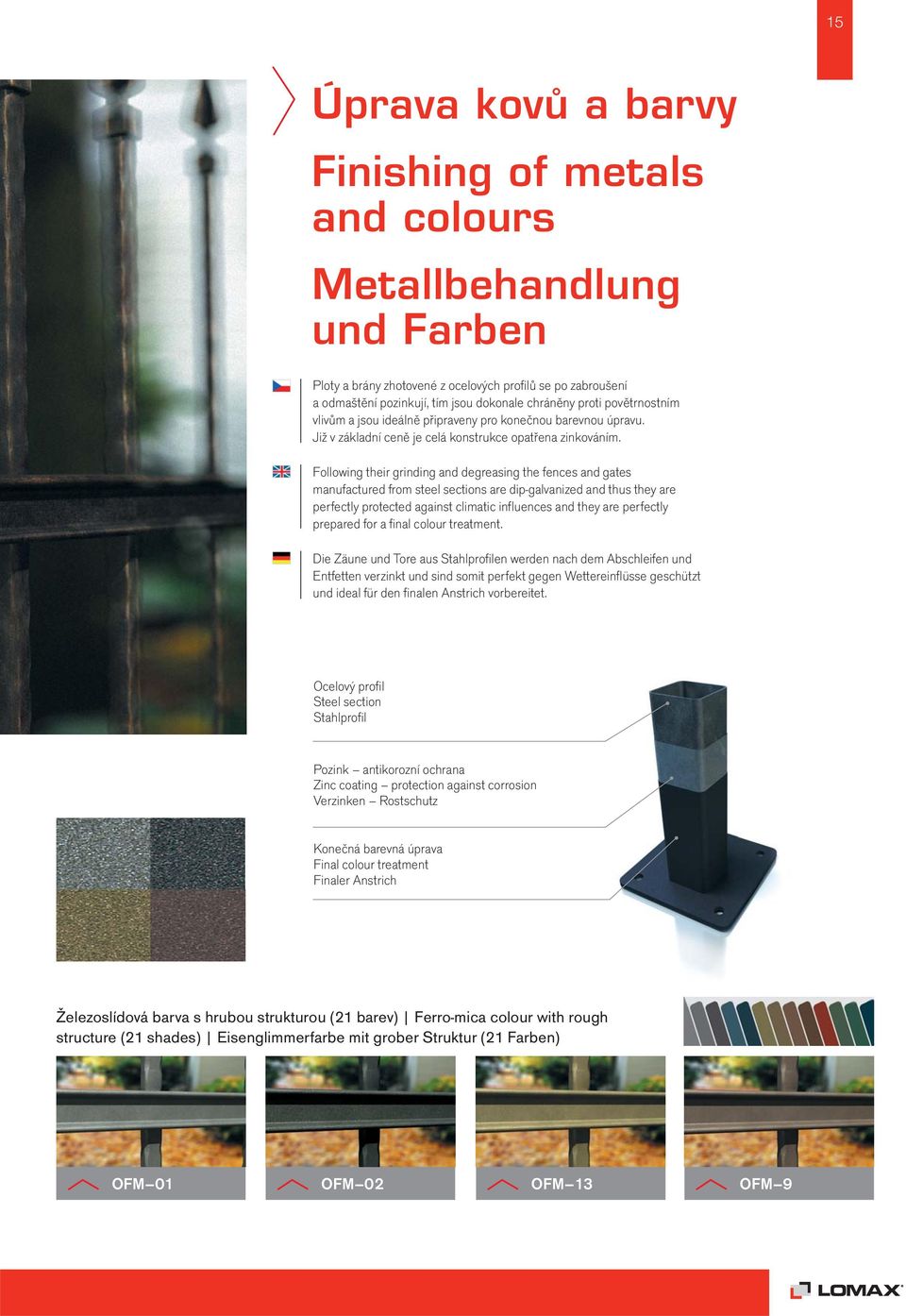 15

Úprava kovů a barvy

Finishing of metals and colours

Metallbehandlung und Farben

Ploty a brány zhotovené z ocelových profilů se po zabroušení a odmaštění pozinkují, tím jsou dokonale chráněny proti povětrnostním vlivům a jsou ideálně připraveny pro konečnou barevnou úpravu. Již v základní ceně je celá konstrukce opatřena zinkováním.

Following their grinding and degreasing the fences and gates manufactured from steel sections are dip-galvanized and thus they are perfectly protected against climatic influences and they are perfectly prepared for a final colour treatment.

Die Zäune und Tore aus Stahlprofilen werden nach dem Abschleifen und Entfetten verzinkt und sind somit perfekt gegen Wettereinflüsse geschützt und ideal für den finalen Anstrich vorbereitet.

Ocelový profil
Steel section
Stahlprofil

Pozink – antikorozní ochrana
Zinc coating – protection against corrosion
Verzinken – Rostschutz

Konečná barevná úprava
Final colour treatment
Finaler Anstrich

Železoslídová barva s hrubou strukturou (21 barev) | Ferro-mica colour with rough structure (21 shades) | Eisenglimmerfarbe mit grober Struktur (21 Farben)

OFM–01

OFM–02

OFM–13

OFM–9

LOMAX